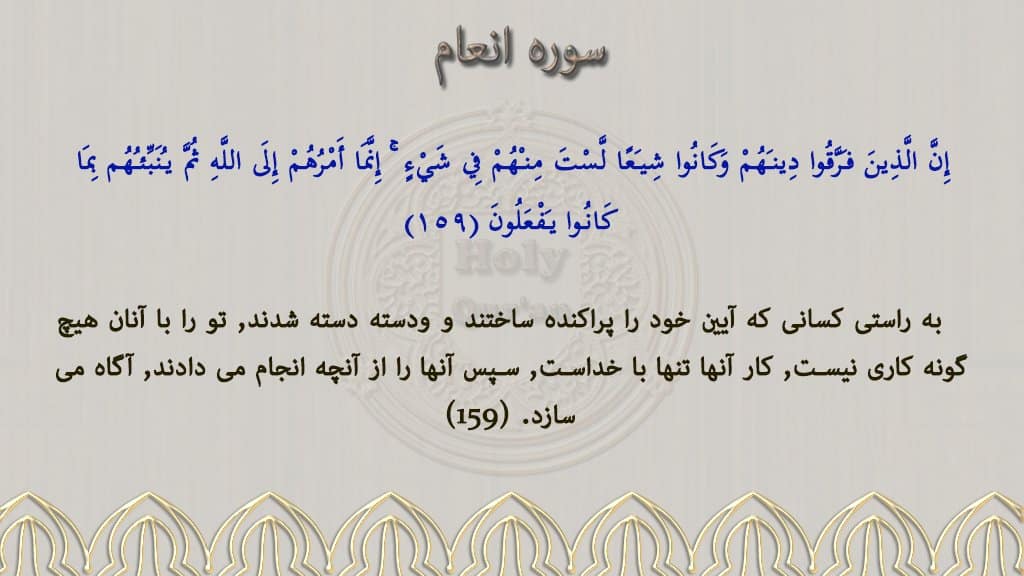 سوره انعام

إِنَّ الَّذِينَ فَرَّقُوا دِينَهُمْ وَكَانُوا شِيَعًا لَّسْتَ مِنْهُمْ فِي شَيْءٍ ۚ إِنَّمَا أَمْرُهُمْ إِلَى اللَّهِ ثُمَّ يُنَبِّئُهُم بِمَا كَانُوا يَفْعَلُونَ (١٥٩)

Holy Quran

به راستی کسانی که آیین خود را پراکنده ساختند و ودسته دسته شدند, تو را با آنان هیچ گونه کاری نیست, کار آنها تنها با خداست, سپس آنها را از آنچه انجام می دادند, آگاه می سازد. (159)